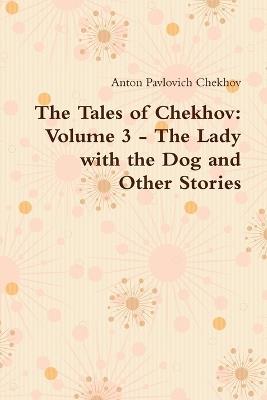 Anton Pavlovich Chekhov

The Tales of Chekhov: Volume 3 - The Lady with the Dog and Other Stories